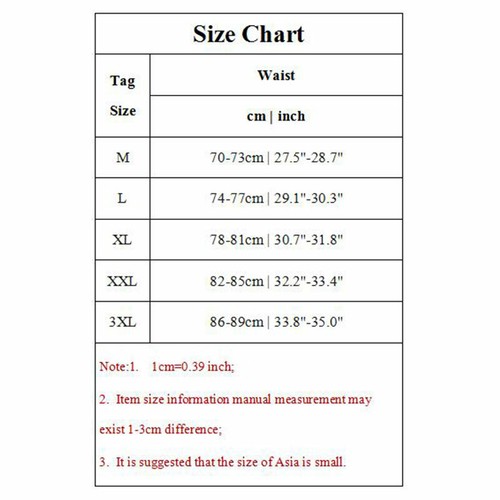 Size Chart

| Tag Size | Waist cm \| inch |
|---|---|
| M | 70-73cm \| 27.5"-28.7" |
| L | 74-77cm \| 29.1"-30.3" |
| XL | 78-81cm \| 30.7"-31.8" |
| XXL | 82-85cm \| 32.2"-33.4" |
| 3XL | 86-89cm \| 33.8"-35.0" |

Note:1. 1cm=0.39 inch;

2. Item size information manual measurement may exist 1-3cm difference;

3. It is suggested that the size of Asia is small.